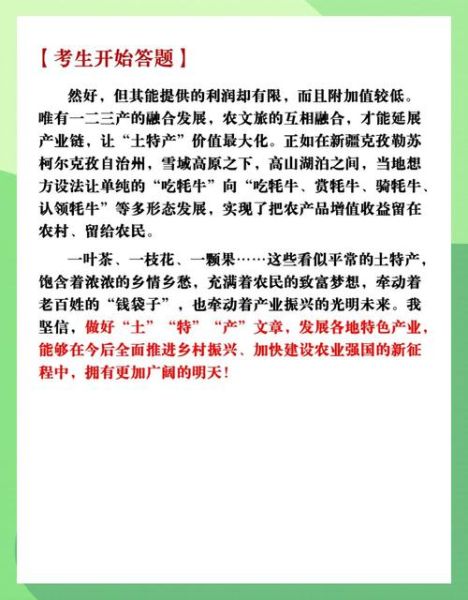 【考生开始答题】

然好，但其能提供的利润却有限，而且附加值较低。唯有一二三产的融合发展，农文旅的互相融合，才能延展产业链，让“土特产”价值最大化。正如在新疆克孜勒苏柯尔克孜自治州，雪域高原之下，高山湖泊之间，当地想方设法让单纯的“吃牦牛”向“吃牦牛、赏牦牛、骑牦牛、认领牦牛”等多形态发展，实现了把农产品增值收益留在农村、留给农民。

一叶茶、一枝花、一颗果……这些看似平常的土特产，饱含着浓浓的乡情乡愁，充满着农民的致富梦想，牵动着老百姓的“钱袋子”，也牵动着产业振兴的光明未来。我坚信，做好“土”“特”“产”文章，发展各地特色产业，能够在今后全面推进乡村振兴、加快建设农业强国的新征程中，拥有更加广阔的明天！